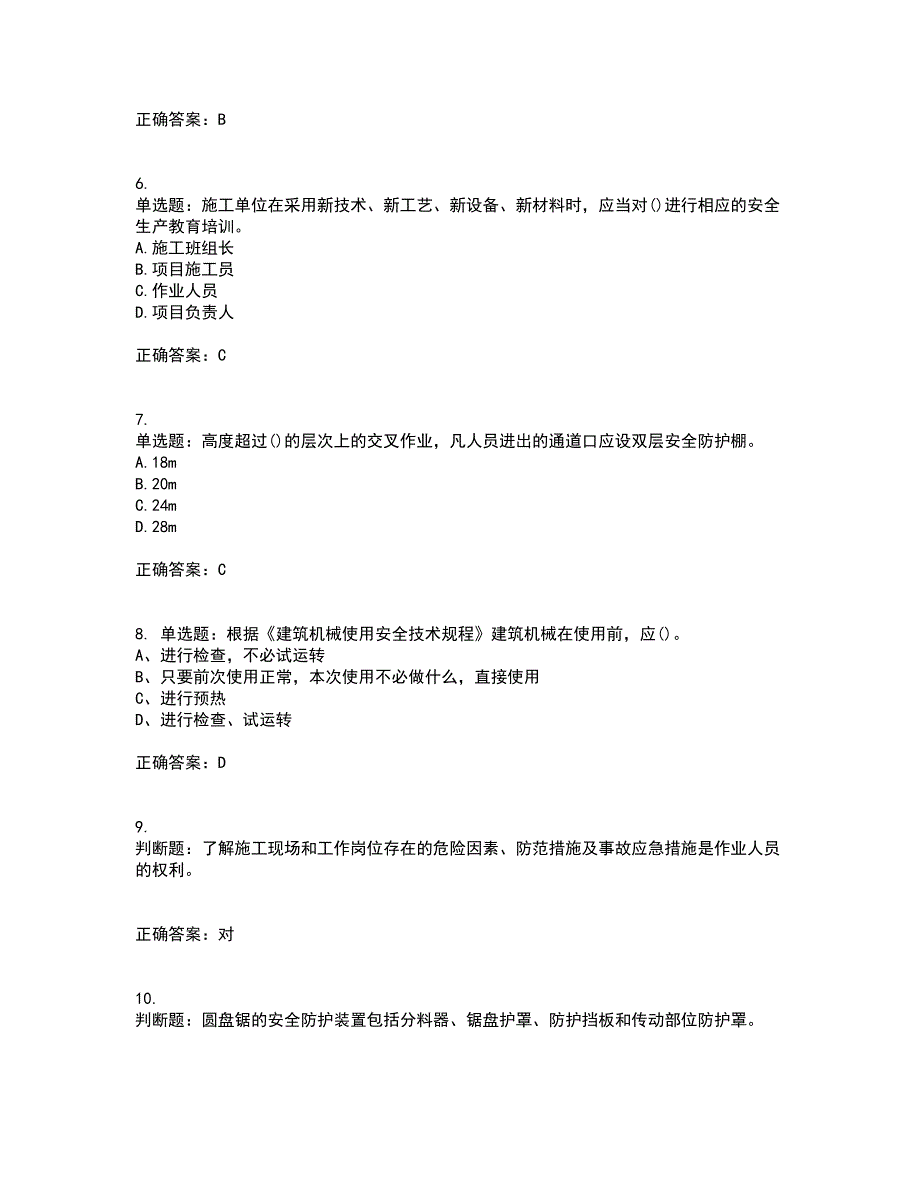 正确答案：B

6.
单选题：施工单位在采用新技术、新工艺、新设备、新材料时，应当对()进行相应的安全生产教育培训。
A.施工班组长
B.项目施工员
C.作业人员
D.项目负责人

正确答案：C

7.
单选题：高度超过()的层次上的交叉作业，凡人员进出的通道口应设双层安全防护棚。
A.18m
B.20m
C.24m
D.28m

正确答案：C

8. 单选题：根据《建筑机械使用安全技术规程》建筑机械在使用前，应()。
A、进行检查，不必试运转
B、只要前次使用正常，本次使用不必做什么，直接使用
C、进行预热
D、进行检查、试运转

正确答案：D

9.
判断题：了解施工现场和工作岗位存在的危险因素、防范措施及事故应急措施是作业人员的权利。

正确答案：对

10.
判断题：圆盘锯的安全防护装置包括分料器、锯盘护罩、防护挡板和传动部位防护罩。